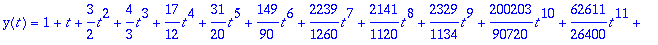 $y(t) = 1 + t + \frac{3}{2}t^2 + \frac{4}{3}t^3 + \frac{17}{12}t^4 + \frac{31}{20}t^5 + \frac{149}{90}t^6 + \frac{2239}{1260}t^7 + \frac{2141}{1120}t^8 + \frac{2329}{1134}t^9 + \frac{200203}{90720}t^{10} + \frac{62611}{26400}t^{11} +$